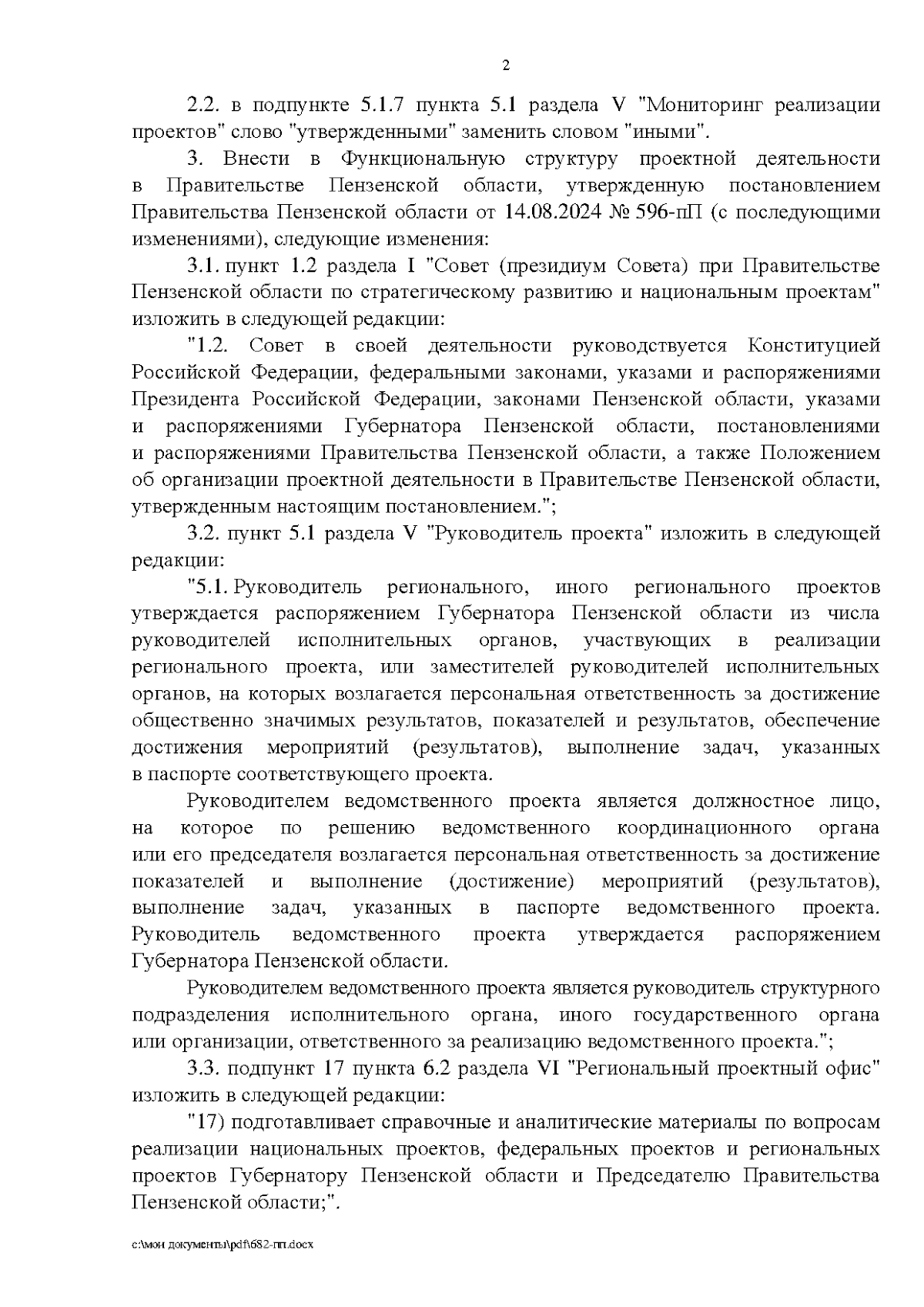 2

2.2. в подпункте 5.1.7 пункта 5.1 раздела V "Мониторинг реализации проектов" слово "утвержденными" заменить словом "иными".

3. Внести в Функциональную структуру проектной деятельности в Правительстве Пензенской области, утвержденную постановлением Правительства Пензенской области от 14.08.2024 № 596-пП (с последующими изменениями), следующие изменения:

3.1. пункт 1.2 раздела I "Совет (президиум Совета) при Правительстве Пензенской области по стратегическому развитию и национальным проектам" изложить в следующей редакции:

"1.2. Совет в своей деятельности руководствуется Конституцией Российской Федерации, федеральными законами, указами и распоряжениями Президента Российской Федерации, законами Пензенской области, указами и распоряжениями Губернатора Пензенской области, постановлениями и распоряжениями Правительства Пензенской области, а также Положением об организации проектной деятельности в Правительстве Пензенской области, утвержденным настоящим постановлением.";

3.2. пункт 5.1 раздела V "Руководитель проекта" изложить в следующей редакции:

"5.1. Руководитель регионального, иного регионального проектов утверждается распоряжением Губернатора Пензенской области из числа руководителей исполнительных органов, участвующих в реализации регионального проекта, или заместителей руководителей исполнительных органов, на которых возлагается персональная ответственность за достижение общественно значимых результатов, показателей и результатов, обеспечение достижения мероприятий (результатов), выполнение задач, указанных в паспорте соответствующего проекта.

Руководителем ведомственного проекта является должностное лицо, на которое по решению ведомственного координационного органа или его председателя возлагается персональная ответственность за достижение показателей и выполнение (достижение) мероприятий (результатов), выполнение задач, указанных в паспорте ведомственного проекта. Руководитель ведомственного проекта утверждается распоряжением Губернатора Пензенской области.

Руководителем ведомственного проекта является руководитель структурного подразделения исполнительного органа, иного государственного органа или организации, ответственного за реализацию ведомственного проекта.";

3.3. подпункт 17 пункта 6.2 раздела VI "Региональный проектный офис" изложить в следующей редакции:

"17) подготавливает справочные и аналитические материалы по вопросам реализации национальных проектов, федеральных проектов и региональных проектов Губернатору Пензенской области и Председателю Правительства Пензенской области;".

c:\мои документы\pdf\682-пп.docx